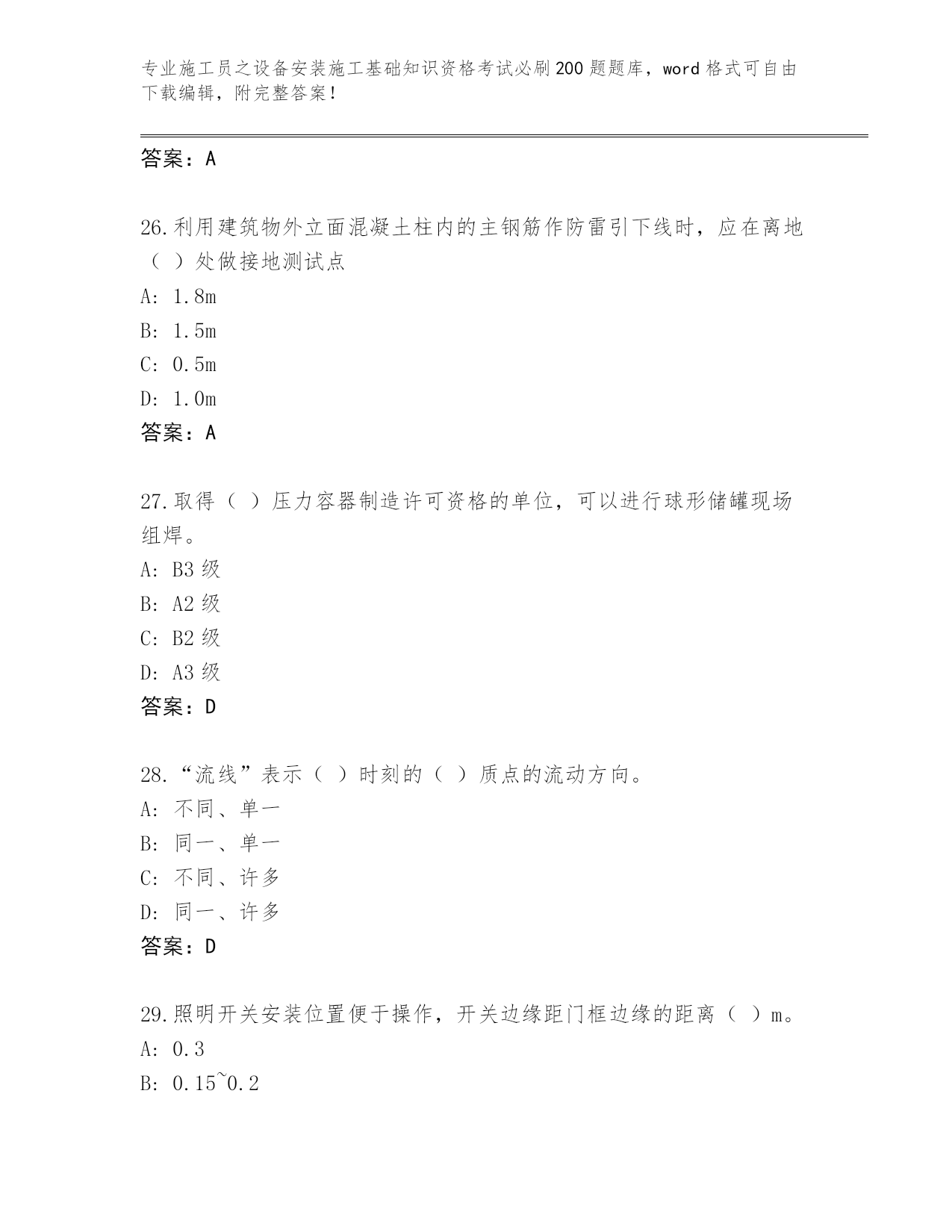 专业施工员之设备安装施工基础知识资格考试必刷200题题库，word格式可自由下载编辑，附完整答案！

答案：A

26.利用建筑物外立面混凝土柱内的主钢筋作防雷引下线时，应在离地（ ）处做接地测试点

A: 1.8m

B: 1.5m

C: 0.5m

D: 1.0m

答案：A

27.取得（ ）压力容器制造许可资格的单位，可以进行球形储罐现场组焊。

A: B3级

B: A2级

C: B2级

D: A3级

答案：D

28.“流线”表示（ ）时刻的（ ）质点的流动方向。

A: 不同、单一

B: 同一、单一

C: 不同、许多

D: 同一、许多

答案：D

29.照明开关安装位置便于操作，开关边缘距门框边缘的距离（ ）m。

A: 0.3

B: 0.15~0.2